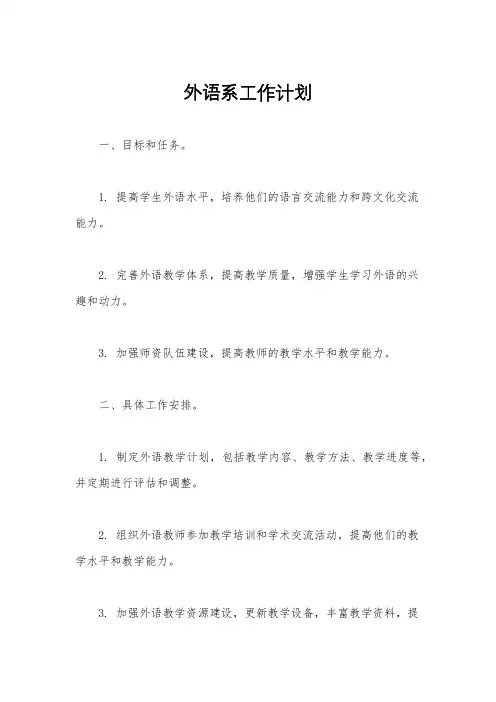 外语系工作计划

一、目标和任务。

1. 提高学生外语水平，培养他们的语言交流能力和跨文化交流能力。

2. 完善外语教学体系，提高教学质量，增强学生学习外语的兴趣和动力。

3. 加强师资队伍建设，提高教师的教学水平和教学能力。

二、具体工作安排。

1. 制定外语教学计划，包括教学内容、教学方法、教学进度等，并定期进行评估和调整。

2. 组织外语教师参加教学培训和学术交流活动，提高他们的教学水平和教学能力。

3. 加强外语教学资源建设，更新教学设备，丰富教学资料，提